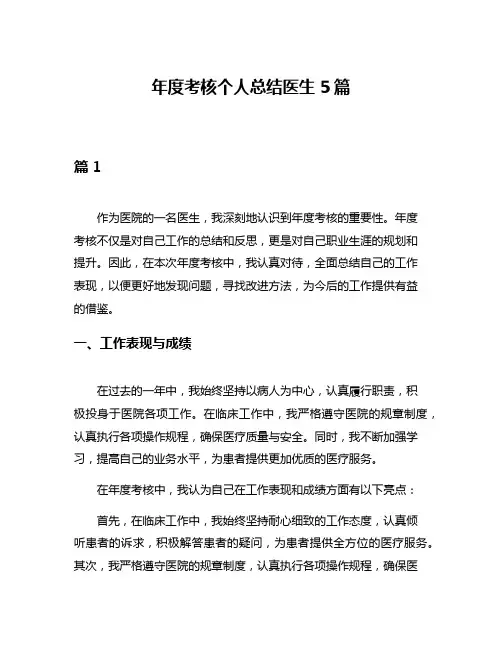 年度考核个人总结医生 5 篇

篇 1

作为医院的一名医生，我深刻地认识到年度考核的重要性。年度考核不仅是对自己工作的总结和反思，更是对自己职业生涯的规划和提升。因此，在本次年度考核中，我认真对待，全面总结自己的工作表现，以便更好地发现问题，寻找改进方法，为今后的工作提供有益的借鉴。

一、工作表现与成绩

在过去的一年中，我始终坚持以病人为中心，认真履行职责，积极投身于医院各项工作。在临床工作中，我严格遵守医院的规章制度，认真执行各项操作规程，确保医疗质量与安全。同时，我不断加强学习，提高自己的业务水平，为患者提供更加优质的医疗服务。

在年度考核中，我认为自己在工作表现和成绩方面有以下亮点：

首先，在临床工作中，我始终坚持耐心细致的工作态度，认真倾听患者的诉求，积极解答患者的疑问，为患者提供全方位的医疗服务。其次，我严格遵守医院的规章制度，认真执行各项操作规程，确保医